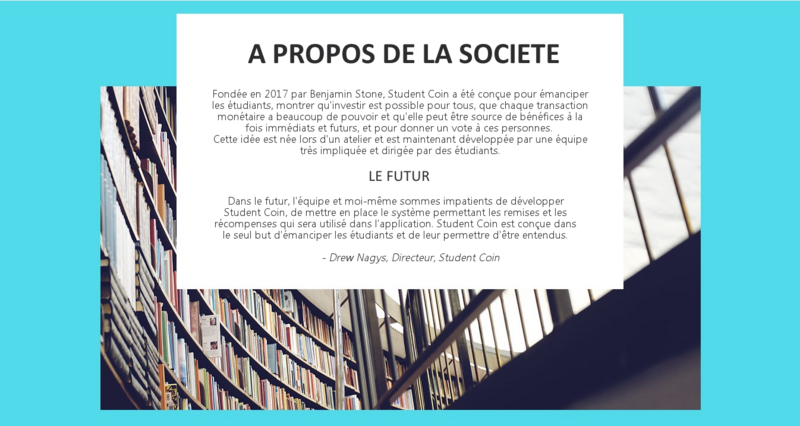 A PROPOS DE LA SOCIETE

Fondée en 2017 par Benjamin Stone, Student Coin a été conçue pour émanciper les étudiants, montrer qu'investir est possible pour tous, que chaque transaction monétaire a beaucoup de pouvoir et qu'elle peut être source de bénéfices à la fois immédiats et futurs, et pour donner un vote à ces personnes.
Cette idée est née lors d'un atelier et est maintenant développée par une équipe très impliquée et dirigée par des étudiants.

LE FUTUR

Dans le futur, l'équipe et moi-même sommes impatients de développer Student Coin, de mettre en place le système permettant les remises et les récompenses qui sera utilisé dans l'application. Student Coin est conçue dans le seul but d'émanciper les étudiants et de leur permettre d'être entendus.

- Drew Nagys, Directeur, Student Coin